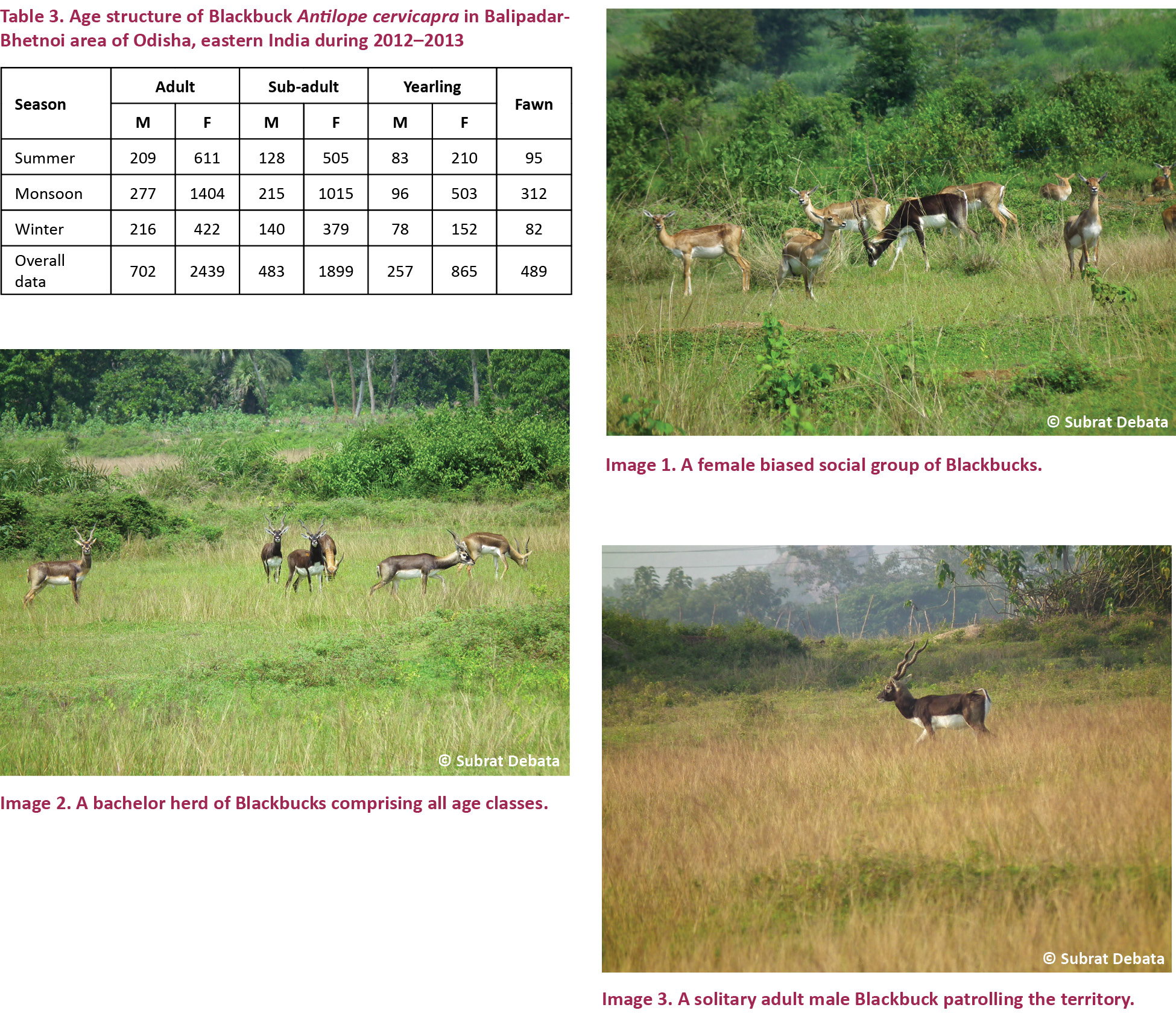 Table 3. Age structure of Blackbuck Antilope cervicapra in Balipadar-Bhetnoi area of Odisha, eastern India during 2012–2013

| Season | Adult | | Sub-adult | | Yearling | | Fawn |
|---|---|---|---|---|---|---|---|
| | M | F | M | F | M | F | |
| Summer | 209 | 611 | 128 | 505 | 83 | 210 | 95 |
| Monsoon | 277 | 1404 | 215 | 1015 | 96 | 503 | 312 |
| Winter | 216 | 422 | 140 | 379 | 78 | 152 | 82 |
| Overall data | 702 | 2439 | 483 | 1899 | 257 | 865 | 489 |

© Subrat Debata

Image 2. A bachelor herd of Blackbucks comprising all age classes.

© Subrat Debata

Image 1. A female biased social group of Blackbucks.

© Subrat Debata

Image 3. A solitary adult male Blackbuck patrolling the territory.